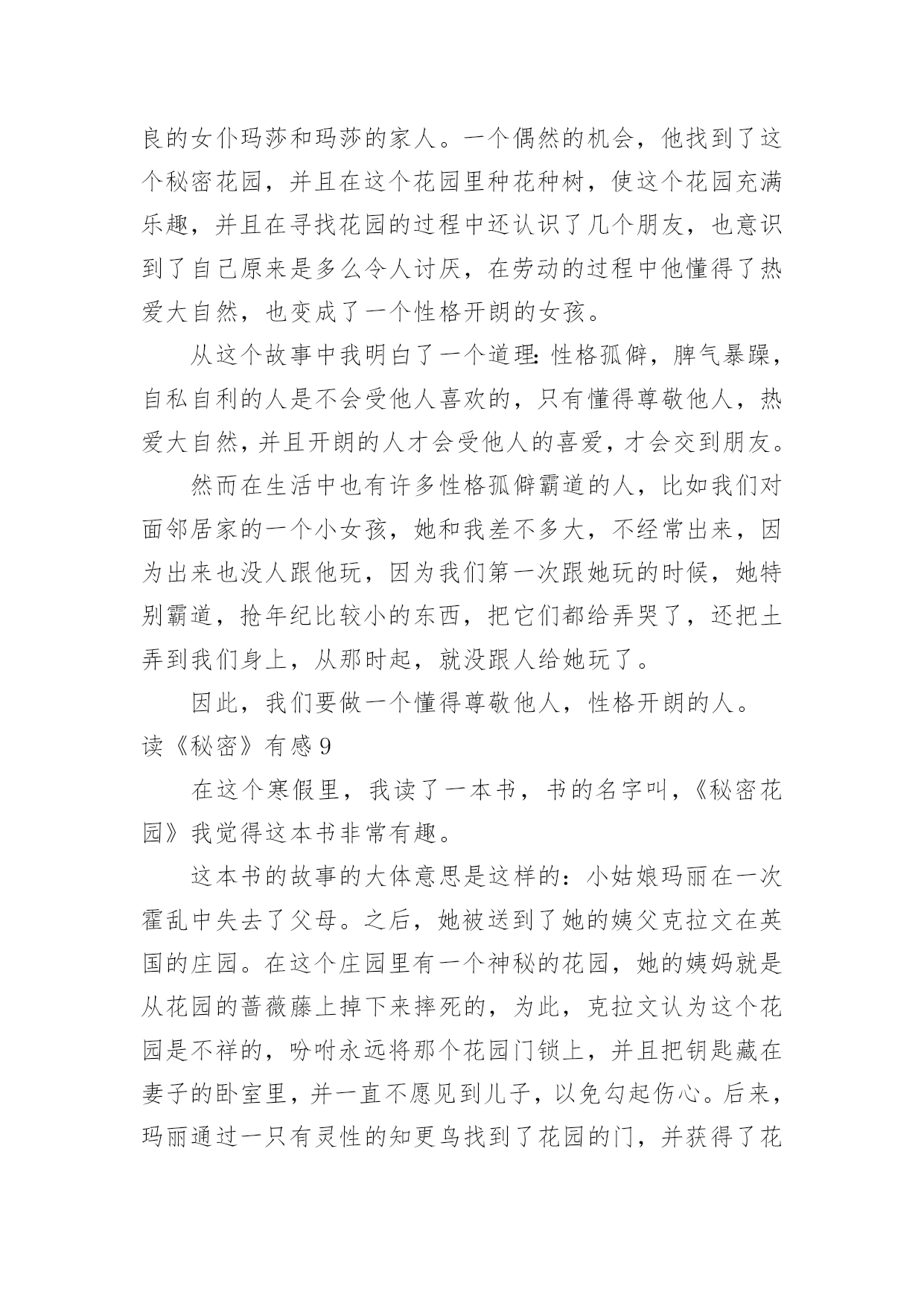 良的女仆玛莎和玛莎的家人。一个偶然的机会，他找到了这个秘密花园，并且在这个花园里种花种树，使这个花园充满乐趣，并且在寻找花园的过程中还认识了几个朋友，也意识到了自己原来是多么令人讨厌，在劳动的过程中他懂得了热爱大自然，也变成了一个性格开朗的女孩。

从这个故事中我明白了一个道理:性格孤僻，脾气暴躁，自私自利的人是不会受他人喜欢的，只有懂得尊敬他人，热爱大自然，并且开朗的人才会受他人的喜爱，才会交到朋友。

然而在生活中也有许多性格孤僻霸道的人，比如我们对面邻居家的一个小女孩，她和我差不多大，不经常出来，因为出来也没人跟他玩，因为我们第一次跟她玩的时候，她特别霸道，抢年纪比较小的东西，把它们都给弄哭了，还把土弄到我们身上，从那时起，就没跟人给她玩了。

因此，我们要做一个懂得尊敬他人，性格开朗的人。

读《秘密》有感 9

在这个寒假里，我读了一本书，书的名字叫，《秘密花园》我觉得这本书非常有趣。

这本书的故事的大体意思是这样的：小姑娘玛丽在一次霍乱中失去了父母。之后，她被送到了她的姨父克拉文在英国的庄园。在这个庄园里有一个神秘的花园，她的姨妈就是从花园的蔷薇藤上掉下来摔死的，为此，克拉文认为这个花园是不祥的，吩咐永远将那个花园门锁上，并且把钥匙藏在妻子的卧室里，并一直不愿见到儿子，以免勾起伤心。后来，玛丽通过一只有灵性的知更鸟找到了花园的门，并获得了花